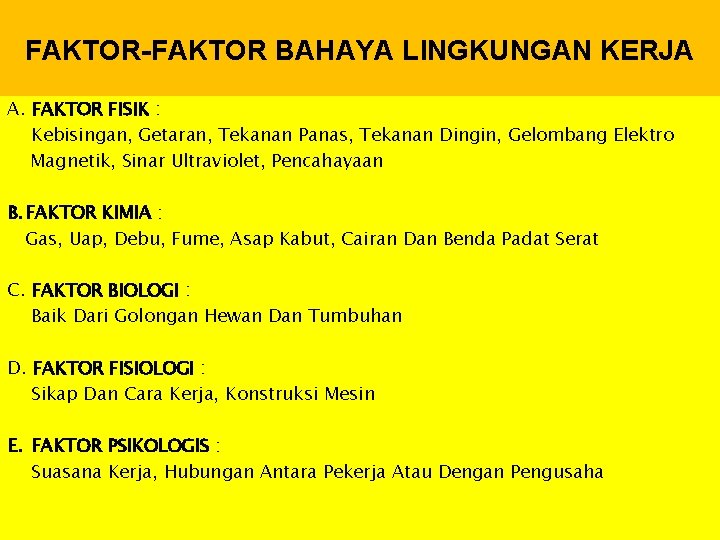 FAKTOR-FAKTOR BAHAYA LINGKUNGAN KERJA

A. FAKTOR FISIK :
Kebisingan, Getaran, Tekanan Panas, Tekanan Dingin, Gelombang Elektro Magnetik, Sinar Ultraviolet, Pencahayaan

B. FAKTOR KIMIA :
Gas, Uap, Debu, Fume, Asap Kabut, Cairan Dan Benda Padat Serat

C. FAKTOR BIOLOGI :
Baik Dari Golongan Hewan Dan Tumbuhan

D. FAKTOR FISIOLOGI :
Sikap Dan Cara Kerja, Konstruksi Mesin

E. FAKTOR PSIKOLOGIS :
Suasana Kerja, Hubungan Antara Pekerja Atau Dengan Pengusaha